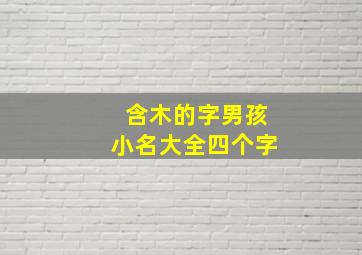 含木的字男孩
小名大全四个字